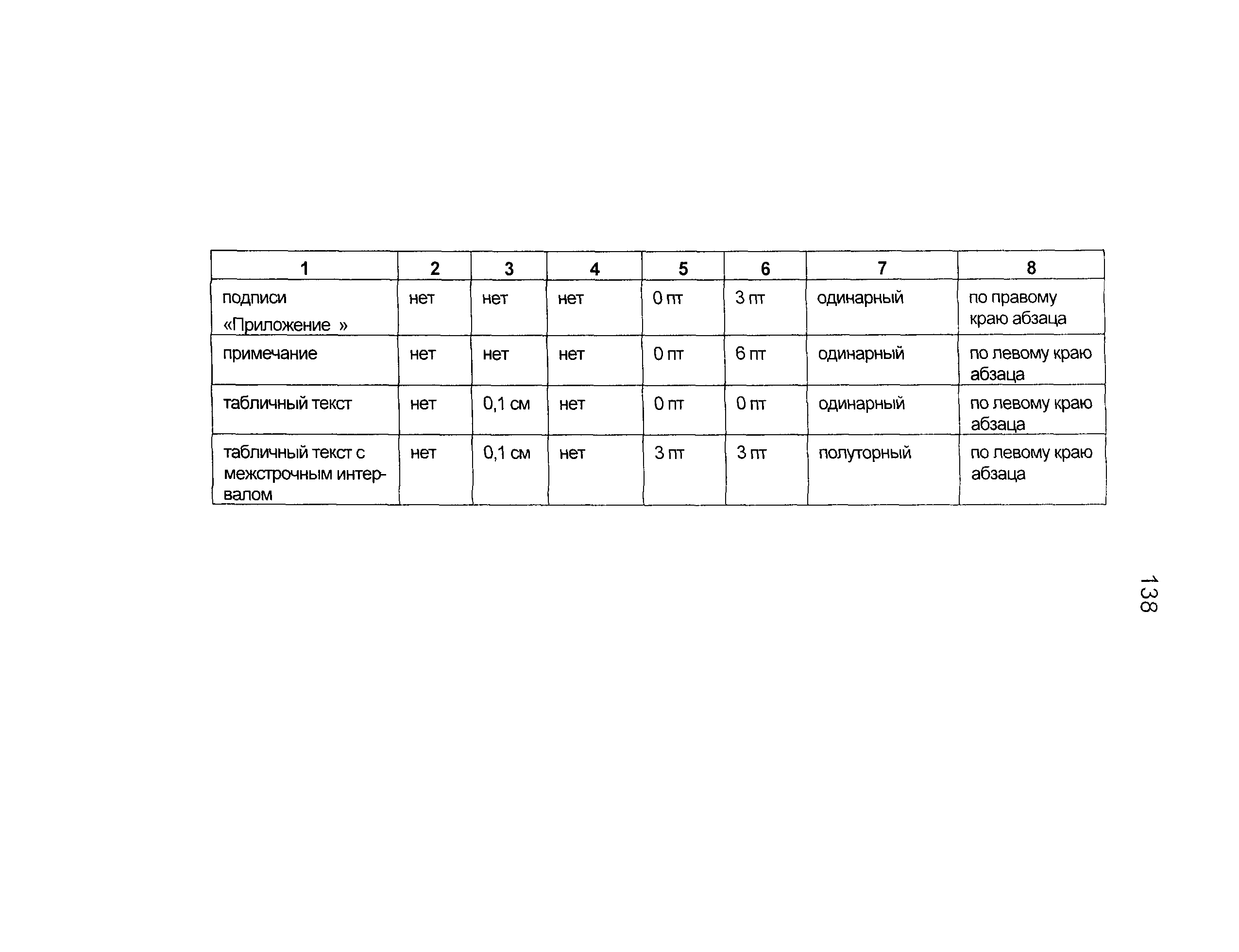 | 1 | 2 | 3 | 4 | 5 | 6 | 7 | 8 |
|---|---|---|---|---|---|---|---|
| подписи «Приложение » | нет | нет | нет | 0 пт | 3 пт | одинарный | по правому краю абзаца |
| примечание | нет | нет | нет | 0 пт | 6 пт | одинарный | по левому краю абзаца |
| табличный текст | нет | 0,1 см | нет | 0 пт | 0 пт | одинарный | по левому краю абзаца |
| табличный текст с межстрочным интервалом | нет | 0,1 см | нет | 3 пт | 3 пт | полуторный | по левому краю абзаца |

138